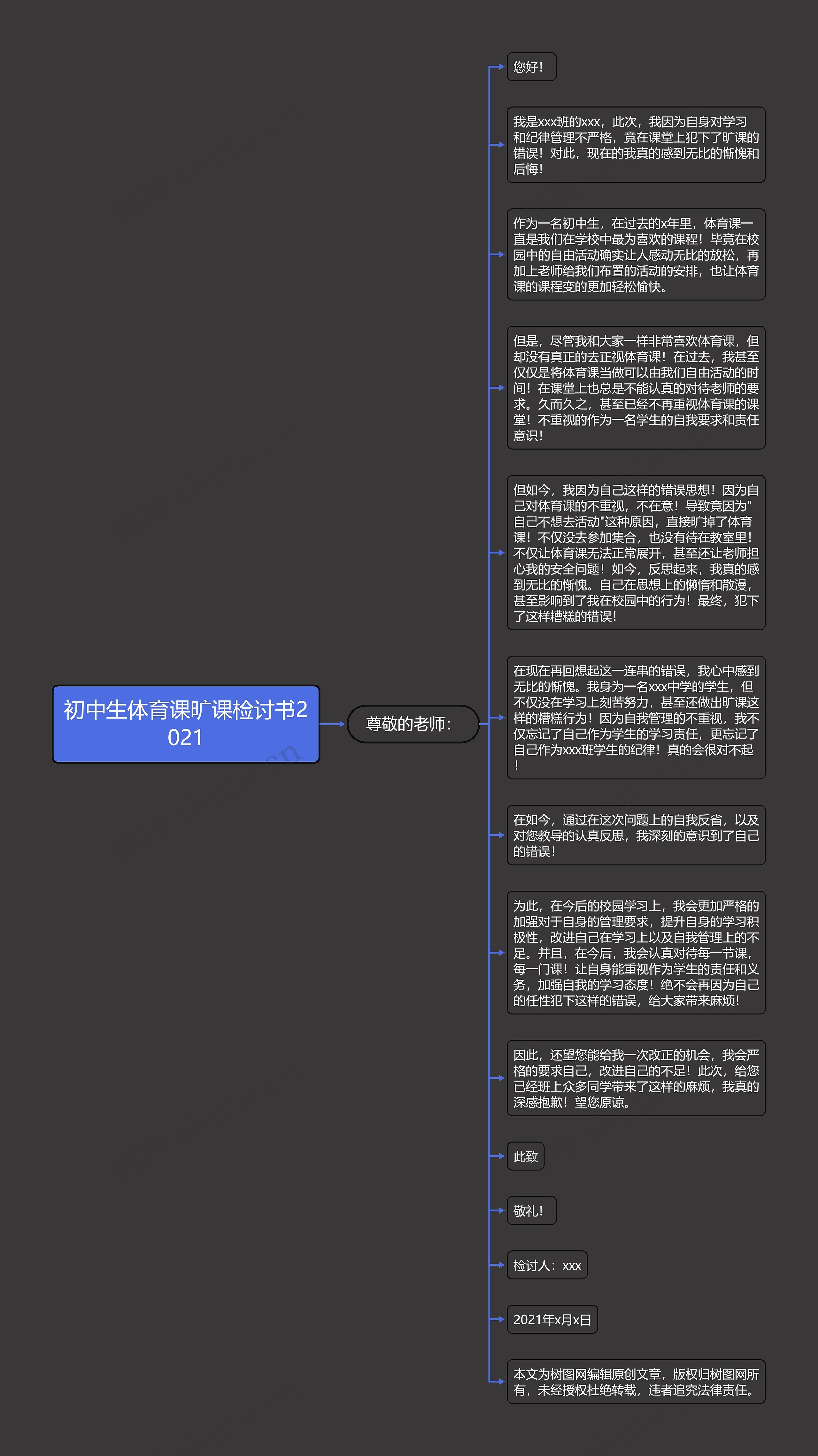 初中生体育课旷课检讨书2021

尊敬的老师：

您好！

我是xxx班的xxx，此次，我因为自身对学习和纪律管理不严格，竟在课堂上犯下了旷课的错误！对此，现在的我真的感到无比的惭愧和后悔！

作为一名初中生，在过去的x年里，体育课一直是我们在学校中最为喜欢的课程！毕竟在校园中的自由活动确实让人感动无比的放松，再加上老师给我们布置的活动的安排，也让体育课的课程变的更加轻松愉快。

但是，尽管我和大家一样非常喜欢体育课，但却没有真正的去正视体育课！在过去，我甚至仅仅是将体育课当做可以由我们自由活动的时间！在课堂上也总是不能认真的对待老师的要求。久而久之，甚至已经不再重视体育课的课堂！不重视的作为一名学生的自我要求和责任意识！

但如今，我因为自己这样的错误思想！因为自己对体育课的不重视，不在意！导致竟因为"自己不想去活动"这种原因，直接旷掉了体育课！不仅没去参加集合，也没有待在教室里！不仅让体育课无法正常展开，甚至还让老师担心我的安全问题！如今，反思起来，我真的感到无比的惭愧。自己在思想上的懒惰和散漫，甚至影响到了我在校园中的行为！最终，犯下了这样糟糕的错误！

在现在再回想起这一连串的错误，我心中感到无比的惭愧。我身为一名xxx中学的学生，但不仅没在学习上刻苦努力，甚至还做出旷课这样的糟糕行为！因为自我管理的不重视，我不仅忘记了自己作为学生的学习责任，更忘记了自己作为xxx班学生的纪律！真的会很对不起！

在如今，通过在这次问题上的自我反省，以及对您教导的认真反思，我深刻的意识到了自己的错误！

为此，在今后的校园学习上，我会更加严格的加强对于自身的管理要求，提升自身的学习积极性，改进自己在学习上以及自我管理上的不足。并且，在今后，我会认真对待每一节课，每一门课！让自身能重视作为学生的责任和义务，加强自我的学习态度！绝不会再因为自己的任性犯下这样的错误，给大家带来麻烦！

因此，还望您能给我一次改正的机会，我会严格的要求自己，改进自己的不足！此次，给您已经班上众多同学带来了这样的麻烦，我真的深感抱歉！望您原谅。

此致

敬礼！

检讨人：xxx

2021年x月x日

本文为树图网编辑原创文章，版权归树图网所有，未经授权杜绝转载，违者追究法律责任。